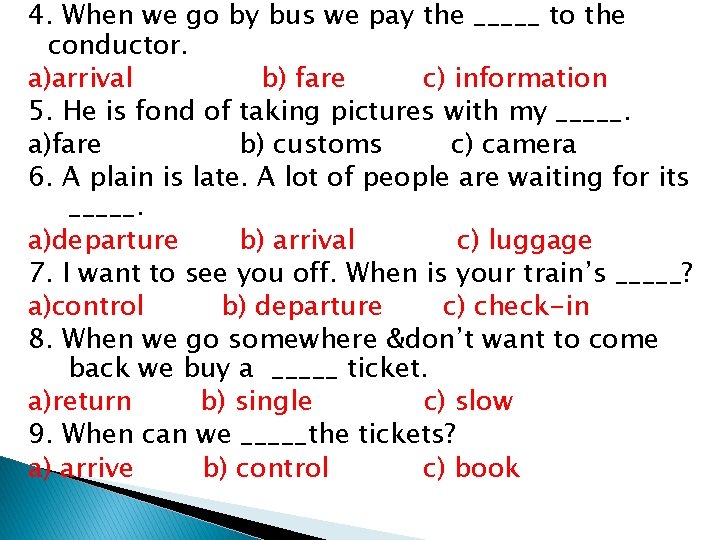 4. When we go by bus we pay the _____ to the conductor.
a)arrival b) fare c) information
5. He is fond of taking pictures with my _____.
a)fare b) customs c) camera
6. A plain is late. A lot of people are waiting for its _____.
a)departure b) arrival c) luggage
7. I want to see you off. When is your train's _____?
a)control b) departure c) check-in
8. When we go somewhere &don't want to come back we buy a _____ ticket.
a)return b) single c) slow
9. When can we _____the tickets?
a) arrive b) control c) book